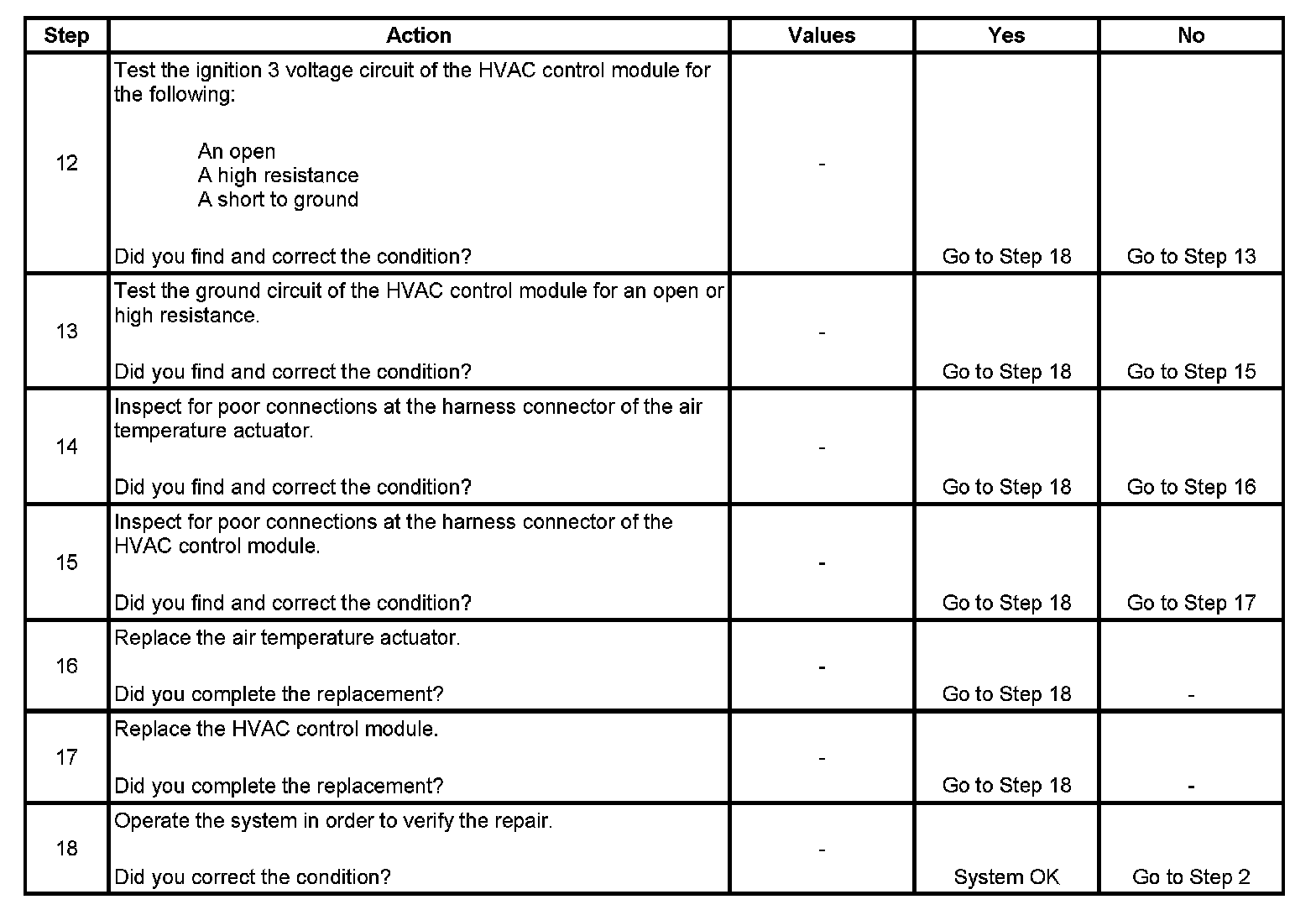 | Step | Action | Values | Yes | No |
|---|---|---|---|---|
| 12 | Test the ignition 3 voltage circuit of the HVAC control module for the following: An open A high resistance A short to ground Did you find and correct the condition? | - | Go to Step 18 | Go to Step 13 |
| 13 | Test the ground circuit of the HVAC control module for an open or high resistance. Did you find and correct the condition? | - | Go to Step 18 | Go to Step 15 |
| 14 | Inspect for poor connections at the harness connector of the air temperature actuator. Did you find and correct the condition? | - | Go to Step 18 | Go to Step 16 |
| 15 | Inspect for poor connections at the harness connector of the HVAC control module. Did you find and correct the condition? | - | Go to Step 18 | Go to Step 17 |
| 16 | Replace the air temperature actuator. Did you complete the replacement? | - | Go to Step 18 | - |
| 17 | Replace the HVAC control module. Did you complete the replacement? | - | Go to Step 18 | - |
| 18 | Operate the system in order to verify the repair. Did you correct the condition? | - | System OK | Go to Step 2 |